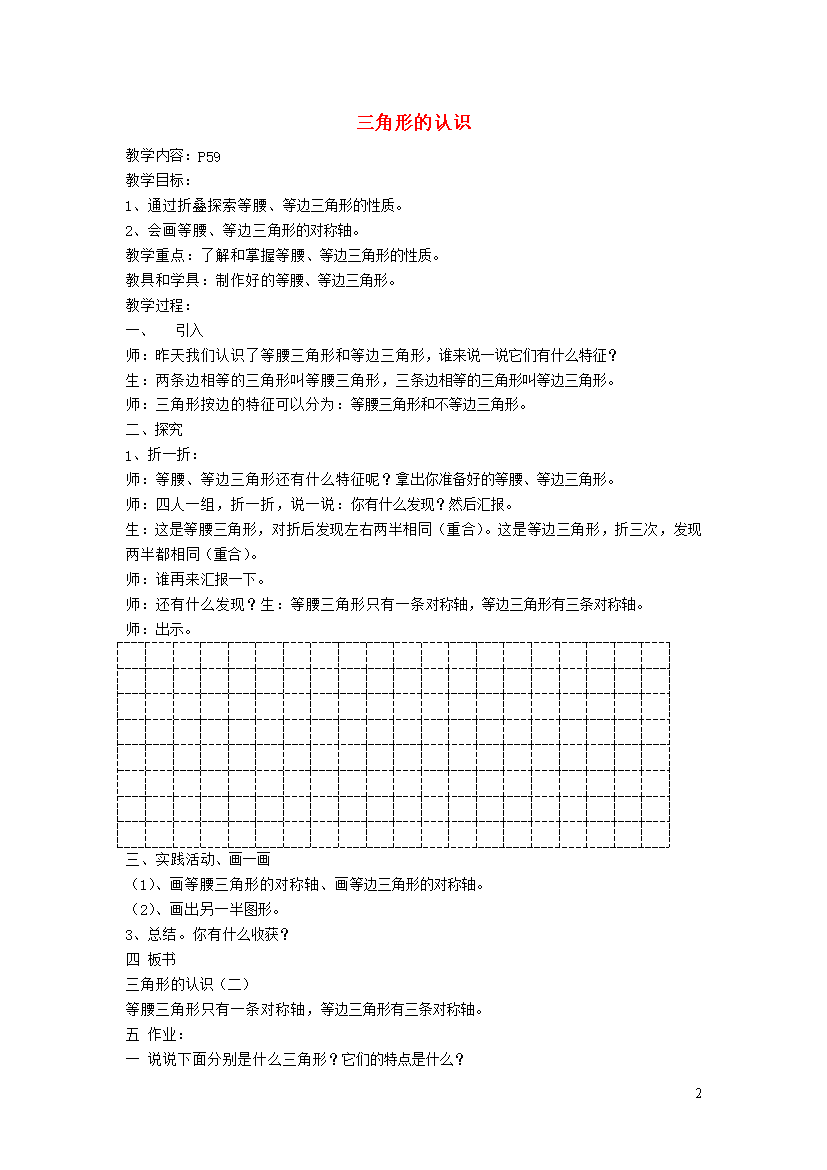 三角形的认识

教学内容：P59

教学目标：

1、通过折叠探索等腰、等边三角形的性质。

2、会画等腰、等边三角形的对称轴。

教学重点：了解和掌握等腰、等边三角形的性质。

教具和学具：制作好的等腰、等边三角形。

教学过程：

一、 引入

师：昨天我们认识了等腰三角形和等边三角形，谁来说一说它们有什么特征？

生：两条边相等的三角形叫等腰三角形，三条边相等的三角形叫等边三角形。

师：三角形按边的特征可以分为：等腰三角形和不等边三角形。

二、探究

1、折一折：

师：等腰、等边三角形还有什么特征呢？拿出你准备好的等腰、等边三角形。

师：四人一组，折一折，说一说：你有什么发现？然后汇报。

生：这是等腰三角形，对折后发现左右两半相同（重合)。这是等边三角形，折三次，发现两半都相同（重合)。

师：谁再来汇报一下。

师：还有什么发现？生：等腰三角形只有一条对称轴，等边三角形有三条对称轴。

师：出示。

三、实践活动、画一画

（1)、画等腰三角形的对称轴、画等边三角形的对称轴。

（2)、画出另一半图形。

3、总结。你有什么收获？

四 板书

三角形的认识（二）

等腰三角形只有一条对称轴，等边三角形有三条对称轴。

五 作业：

一 说说下面分别是什么三角形？它们的特点是什么？

2